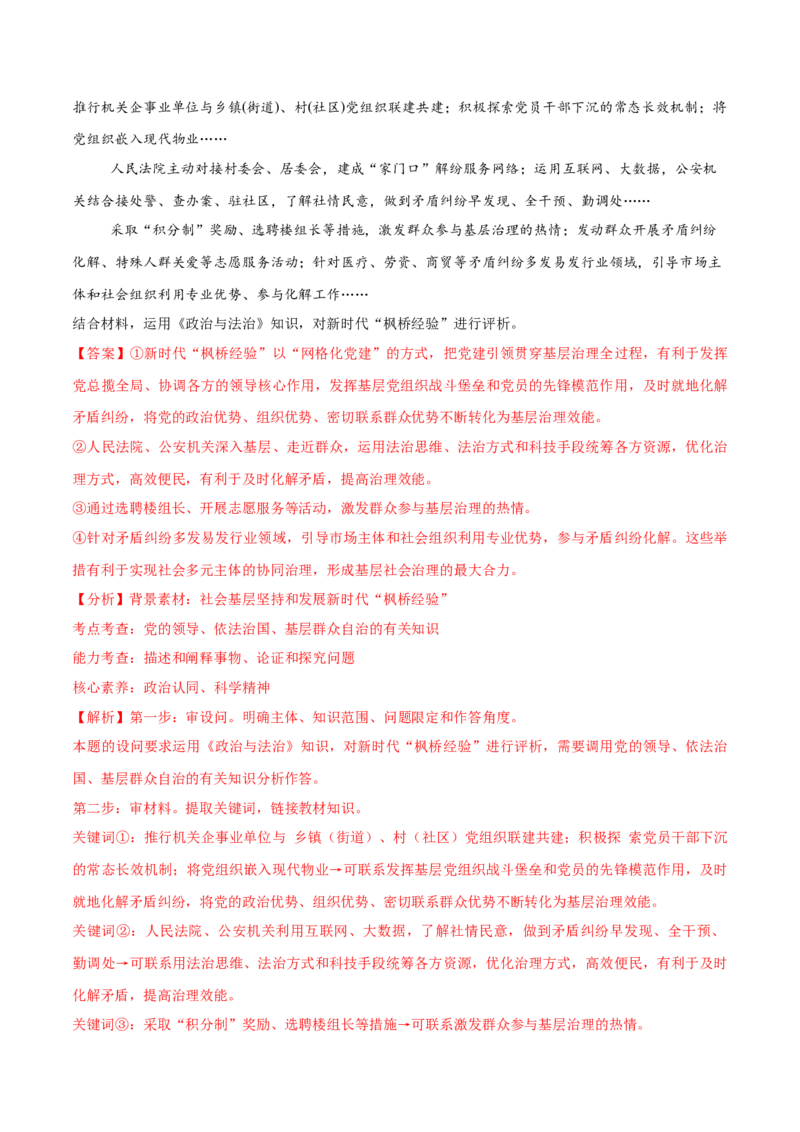 推行机关企事业单位与乡镇(街道)、村(社区)党组织联建共建；积极探索党员干部下沉的常态长效机制；将党组织嵌入现代物业……

人民法院主动对接村委会、居委会，建成“家门口”解纷服务网络；运用互联网、大数据，公安机关结合接处警、查办案、驻社区，了解社情民意，做到矛盾纠纷早发现、全干预、勤调处……

采取“积分制”奖励、选聘楼组长等措施，激发群众参与基层治理的热情；发动群众开展矛盾纠纷化解、特殊人群关爱等志愿服务活动；针对医疗、劳资、商贸等矛盾纠纷多发易发行业领域，引导市场主体和社会组织利用专业优势、参与化解工作……

结合材料，运用《政治与法治》知识，对新时代“枫桥经验”进行评析。

【答案】①新时代“枫桥经验”以“网格化党建”的方式，把党建引领贯穿基层治理全过程，有利于发挥党总揽全局、协调各方的领导核心作用，发挥基层党组织战斗堡垒和党员的先锋模范作用，及时就地化解矛盾纠纷，将党的政治优势、组织优势、密切联系群众优势不断转化为基层治理效能。

②人民法院、公安机关深入基层、走近群众，运用法治思维、法治方式和科技手段统筹各方资源，优化治理方式，高效便民，有利于及时化解矛盾，提高治理效能。

③通过选聘楼组长、开展志愿服务等活动，激发群众参与基层治理的热情。

④针对矛盾纠纷多发易发行业领域，引导市场主体和社会组织利用专业优势，参与矛盾纠纷化解。这些举措有利于实现社会多元主体的协同治理，形成基层社会治理的最大合力。

【分析】背景素材：社会基层坚持和发展新时代“枫桥经验”

考点考查：党的领导、依法治国、基层群众自治的有关知识

能力考查：描述和阐释事物、论证和探究问题

核心素养：政治认同、科学精神

【解析】第一步：审设问。明确主体、知识范围、问题限定和作答角度。

本题的设问要求运用《政治与法治》知识，对新时代“枫桥经验”进行评析，需要调用党的领导、依法治国、基层群众自治的有关知识分析作答。

第二步：审材料。提取关键词，链接教材知识。

关键词①：推行机关企事业单位与 乡镇（街道）、村（社区）党组织联建共建；积极探 索党员干部下沉的常态长效机制；将党组织嵌入现代物业→可联系发挥基层党组织战斗堡垒和党员的先锋模范作用，及时就地化解矛盾纠纷，将党的政治优势、组织优势、密切联系群众优势不断转化为基层治理效能。

关键词②：人民法院、公安机关利用互联网、大数据，了解社情民意，做到矛盾纠纷早发现、全干预、勤调处→可联系用法治思维、法治方式和科技手段统筹各方资源，优化治理方式，高效便民，有利于及时化解矛盾，提高治理效能。

关键词③：采取“积分制”奖励、选聘楼组长等措施→可联系激发群众参与基层治理的热情。